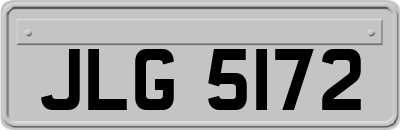 JLG 5172